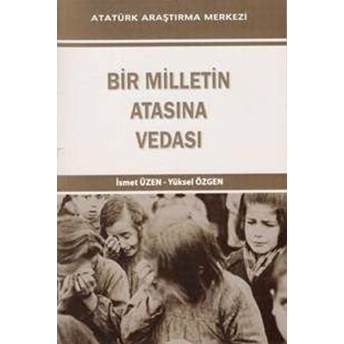 ATATÜRK ARAŞTIRMA MERKEZİ

BİR MİLLETİN ATASINA VEDASI

İsmet ÜZEN - Yüksel ÖZGEN